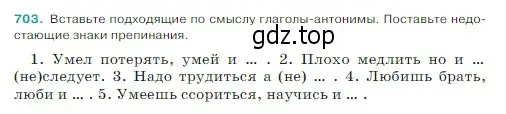 703. Вставьте подходящие по смыслу глаголы-антонимы. Поставьте недостающие знаки препинания.

gdz.top

1. Умел потерять, умей и ... . 2. Плохо медлить но и ... (не)следует. 3. Надо трудиться а (не) ... . 4. Любишь брать, люби и ... . 5. Умеешь ссориться, научись и ... .